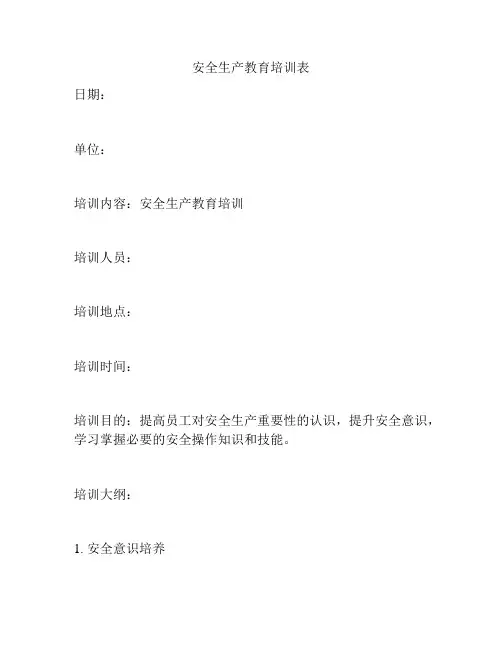 安全生产教育培训表

日期：

单位：

培训内容：安全生产教育培训

培训人员：

培训地点：

培训时间：

培训目的：提高员工对安全生产重要性的认识，提升安全意识，学习掌握必要的安全操作知识和技能。

培训大纲：

1. 安全意识培养